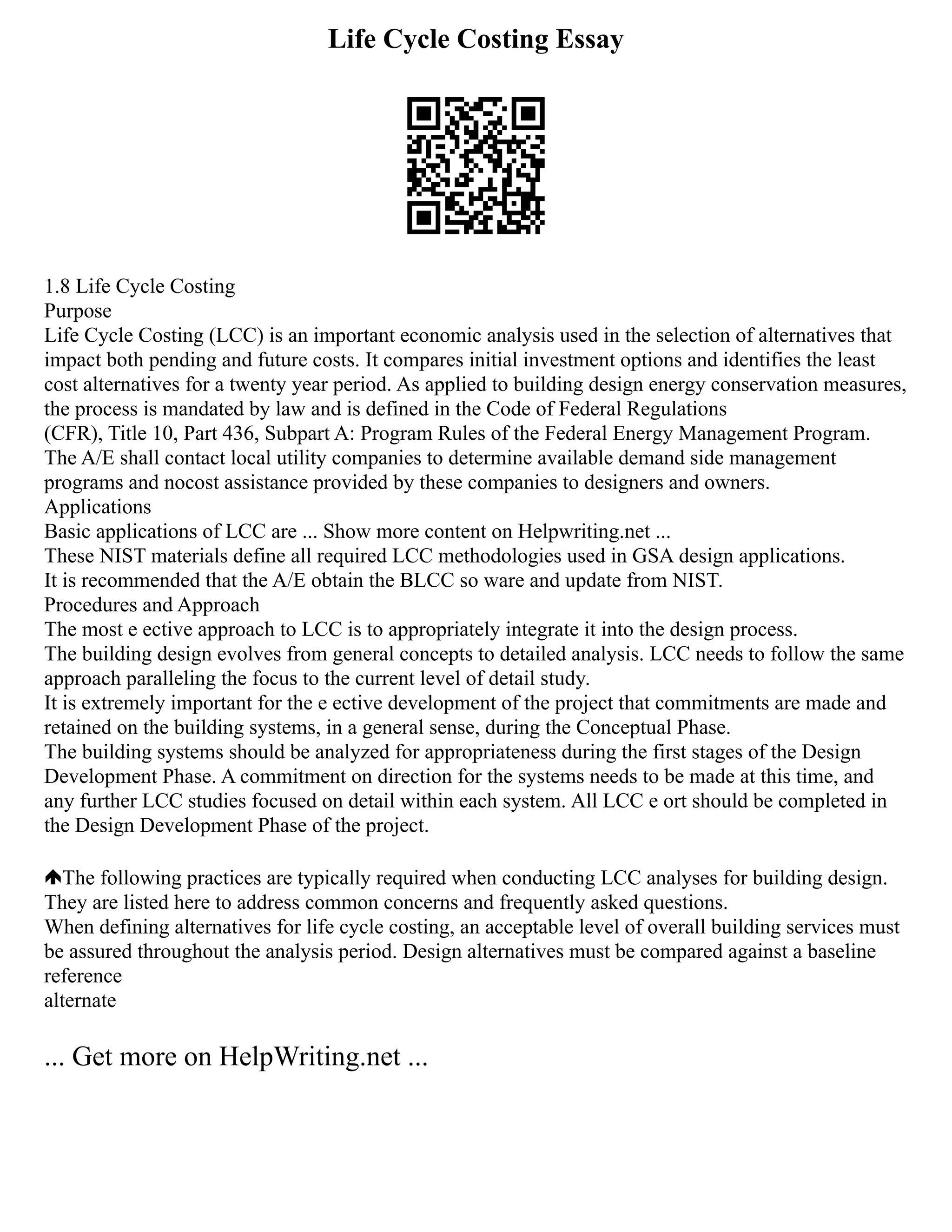 Life Cycle Costing Essay

1.8 Life Cycle Costing
Purpose
Life Cycle Costing (LCC) is an important economic analysis used in the selection of alternatives that impact both pending and future costs. It compares initial investment options and identifies the least cost alternatives for a twenty year period. As applied to building design energy conservation measures, the process is mandated by law and is defined in the Code of Federal Regulations (CFR), Title 10, Part 436, Subpart A: Program Rules of the Federal Energy Management Program.
The A/E shall contact local utility companies to determine available demand side management programs and nocost assistance provided by these companies to designers and owners.
Applications
Basic applications of LCC are ... Show more content on Helpwriting.net ...
These NIST materials define all required LCC methodologies used in GSA design applications.
It is recommended that the A/E obtain the BLCC so ware and update from NIST.
Procedures and Approach
The most e ective approach to LCC is to appropriately integrate it into the design process.
The building design evolves from general concepts to detailed analysis. LCC needs to follow the same approach paralleling the focus to the current level of detail study.
It is extremely important for the e ective development of the project that commitments are made and retained on the building systems, in a general sense, during the Conceptual Phase.
The building systems should be analyzed for appropriateness during the first stages of the Design Development Phase. A commitment on direction for the systems needs to be made at this time, and any further LCC studies focused on detail within each system. All LCC e ort should be completed in the Design Development Phase of the project.

The following practices are typically required when conducting LCC analyses for building design. They are listed here to address common concerns and frequently asked questions.
When defining alternatives for life cycle costing, an acceptable level of overall building services must be assured throughout the analysis period. Design alternatives must be compared against a baseline reference
alternate

... Get more on HelpWriting.net ...